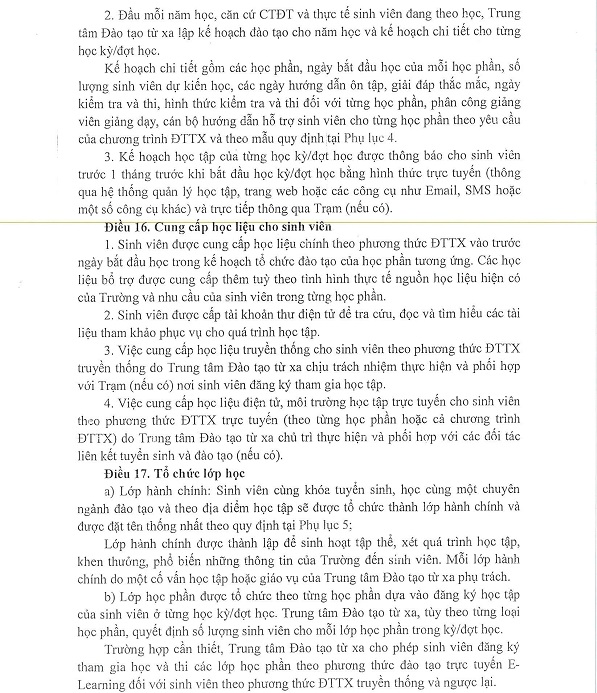 2. Đầu mỗi năm học, căn cứ CTĐT và thực tế sinh viên đang theo học, Trung tâm Đào tạo từ xa lập kế hoạch đào tạo cho năm học và kế hoạch chi tiết cho từng học kỳ/đợt học.

Kế hoạch chi tiết gồm các học phần, ngày bắt đầu học của mỗi học phần, số lượng sinh viên dự kiến học, các ngày hướng dẫn ôn tập, giải đáp thắc mắc, ngày kiểm tra và thi, hình thức kiểm tra và thi đối với từng học phần, phân công giảng viên giảng dạy, cán bộ hướng dẫn hỗ trợ sinh viên cho từng học phần theo yêu cầu của chương trình ĐTTX và theo mẫu quy định tại Phụ lục 4.

3. Kế hoạch học tập của từng học kỳ/đợt học được thông báo cho sinh viên trước 1 tháng trước khi bắt đầu học kỳ/đợt học bằng hình thức trực tuyến (thông qua hệ thống quản lý học tập, trang web hoặc các công cụ như Email, SMS hoặc một số công cụ khác) và trực tiếp thông qua Trạm (nếu có).

Điều 16. Cung cấp học liệu cho sinh viên

1. Sinh viên được cung cấp học liệu chính theo phương thức ĐTTX vào trước ngày bắt đầu học trong kế hoạch tổ chức đào tạo của học phần tương ứng. Các học liệu bổ trợ được cung cấp thêm tuỳ theo tình hình thực tế nguồn học liệu hiện có của Trường và nhu cầu của sinh viên trong từng học phần.

2. Sinh viên được cấp tài khoản thư điện tử để tra cứu, đọc và tìm hiểu các tài liệu tham khảo phục vụ cho quá trình học tập.

3. Việc cung cấp học liệu truyền thống cho sinh viên theo phương thức ĐTTX truyền thống do Trung tâm Đào tạo từ xa chịu trách nhiệm thực hiện và phối hợp với Trạm (nếu có) nơi sinh viên đăng ký tham gia học tập.

4. Việc cung cấp học liệu điện tử, môi trường học tập trực tuyến cho sinh viên theo phương thức ĐTTX trực tuyến (theo từng học phần hoặc cả chương trình ĐTTX) do Trung tâm Đào tạo từ xa chủ trì thực hiện và phối hợp với các đối tác liên kết tuyển sinh và đào tạo (nếu có).

Điều 17. Tổ chức lớp học

a) Lớp hành chính: Sinh viên cùng khóa tuyển sinh, học cùng một chuyên ngành đào tạo và theo địa điểm học tập sẽ được tổ chức thành lớp hành chính và được đặt tên thống nhất theo quy định tại Phụ lục 5;

Lớp hành chính được thành lập để sinh hoạt tập thể, xét quá trình học tập, khen thưởng, phổ biến những thông tin của Trường đến sinh viên. Mỗi lớp hành chính do một cố vấn học tập hoặc giáo vụ của Trung tâm Đào tạo từ xa phụ trách.

b) Lớp học phần được tổ chức theo từng học phần dựa vào đăng ký học tập của sinh viên ở từng học kỳ/đợt học. Trung tâm Đào tạo từ xa, tùy theo từng loại học phần, quyết định số lượng sinh viên cho mỗi lớp học phần trong kỳ/đợt học.

Trường hợp cần thiết, Trung tâm Đào tạo từ xa cho phép sinh viên đăng ký tham gia học và thi các lớp học phần theo phương thức đào tạo trực tuyến E-Learning đối với sinh viên theo phương thức ĐTTX truyền thống và ngược lại.